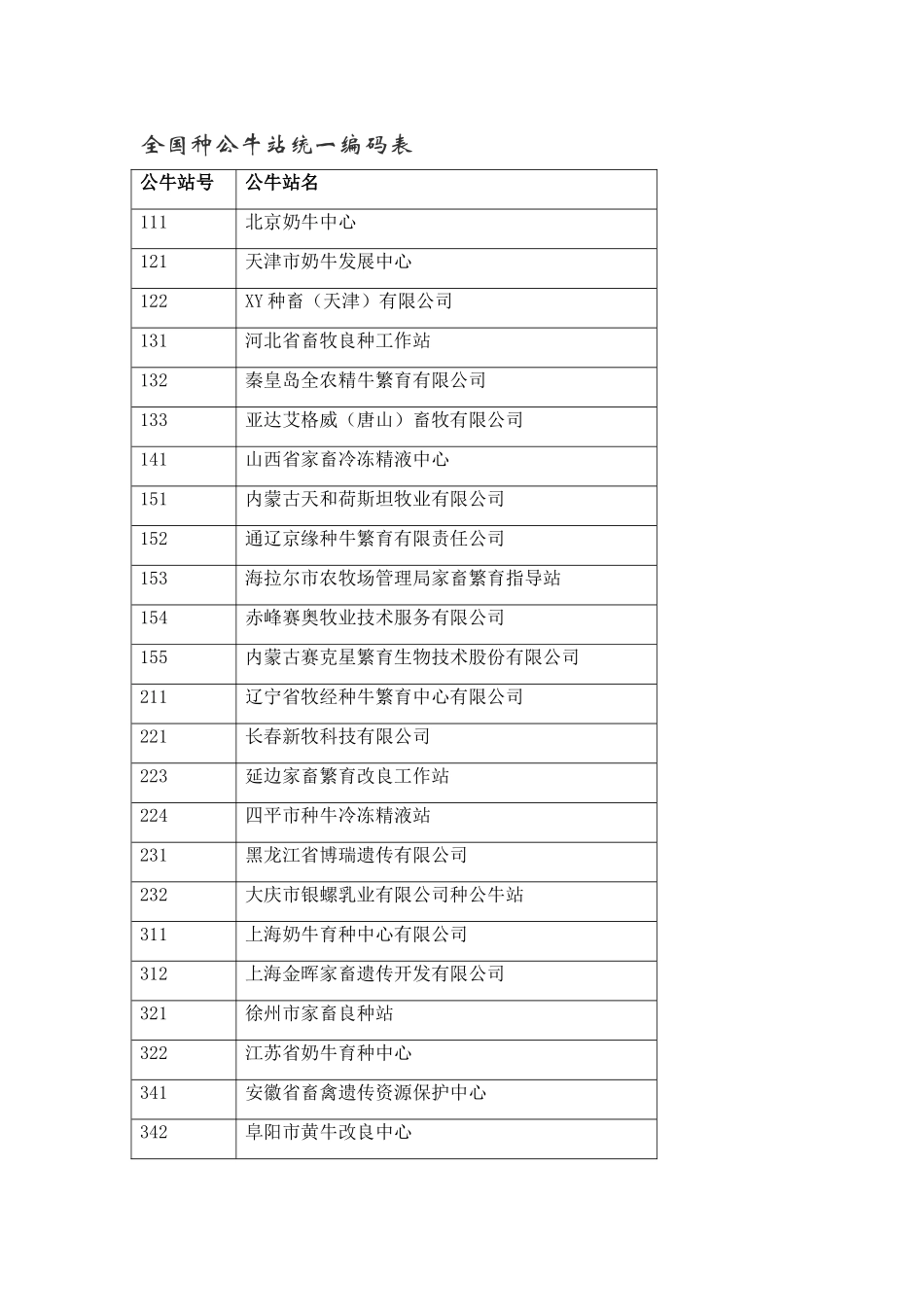 全国种公牛站统一编码表

| 公牛站号 | 公牛站名 |
|---|---|
| 111 | 北京奶牛中心 |
| 121 | 天津市奶牛发展中心 |
| 122 | XY 种畜（天津）有限公司 |
| 131 | 河北省畜牧良种工作站 |
| 132 | 秦皇岛全农精牛繁育有限公司 |
| 133 | 亚达艾格威（唐山）畜牧有限公司 |
| 141 | 山西省家畜冷冻精液中心 |
| 151 | 内蒙古天和荷斯坦牧业有限公司 |
| 152 | 通辽京缘种牛繁育有限责任公司 |
| 153 | 海拉尔市农牧场管理局家畜繁育指导站 |
| 154 | 赤峰赛奥牧业技术服务有限公司 |
| 155 | 内蒙古赛克星繁育生物技术股份有限公司 |
| 211 | 辽宁省牧经种牛繁育中心有限公司 |
| 221 | 长春新牧科技有限公司 |
| 223 | 延边家畜繁育改良工作站 |
| 224 | 四平市种牛冷冻精液站 |
| 231 | 黑龙江省博瑞遗传有限公司 |
| 232 | 大庆市银螺乳业有限公司种公牛站 |
| 311 | 上海奶牛育种中心有限公司 |
| 312 | 上海金晖家畜遗传开发有限公司 |
| 321 | 徐州市家畜良种站 |
| 322 | 江苏省奶牛育种中心 |
| 341 | 安徽省畜禽遗传资源保护中心 |
| 342 | 阜阳市黄牛改良中心 |